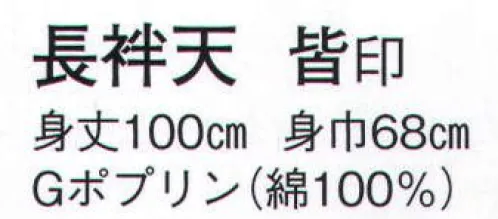 長袢天　皆印

身丈100cm　身巾68cm

Gポプリン（綿100%）